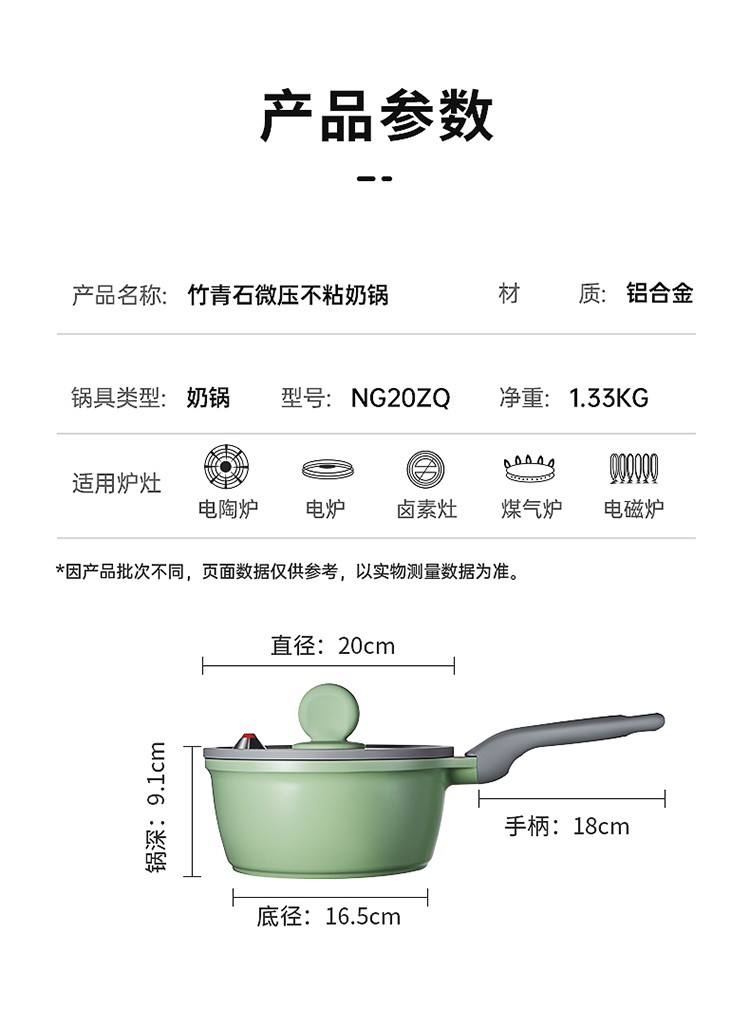 产品参数

产品名称: 竹青石微压不粘奶锅 材 质: 铝合金

锅具类型: 奶锅 型号: NG20ZQ 净重: 1.33KG

适用炉灶 电陶炉 电炉 卤素灶 煤气炉 电磁炉

*因产品批次不同，页面数据仅供参考，以实物测量数据为准。

直径：20cm

锅深：9.1cm

手柄：18cm

底径：16.5cm